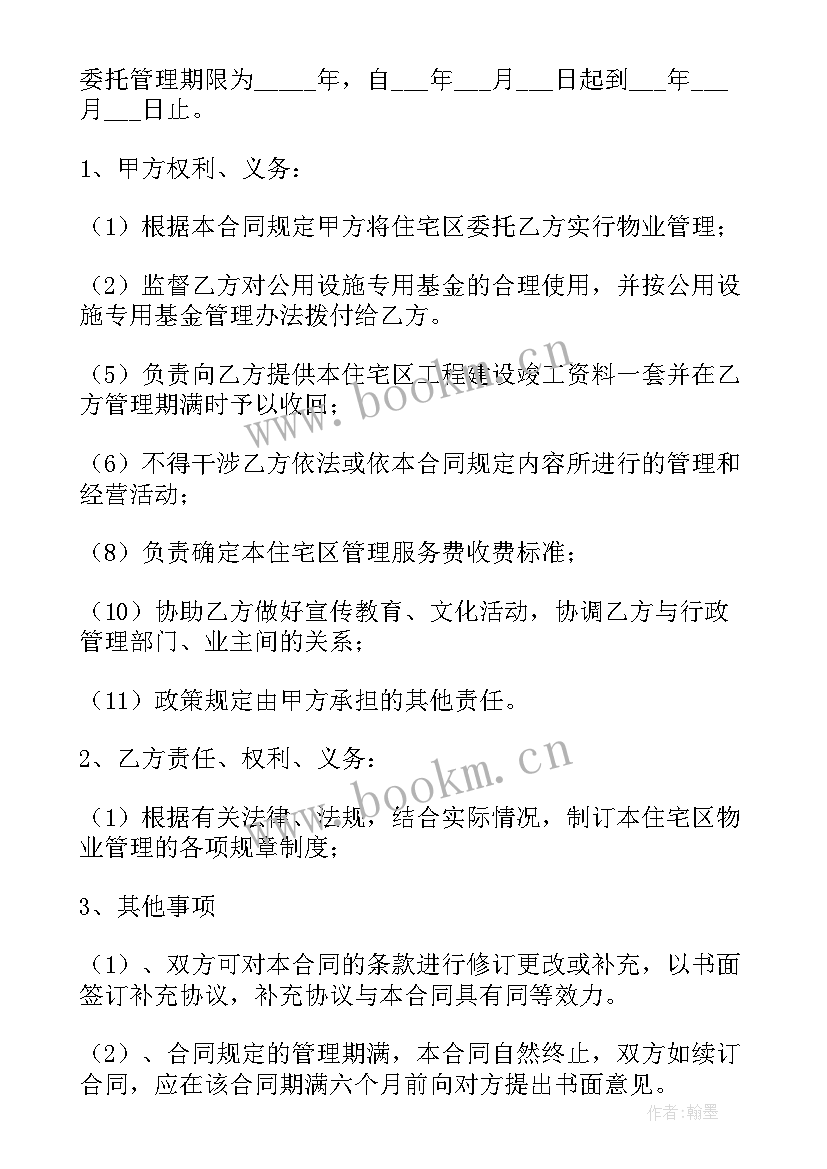 委托管理期限为_____年，自___年___月___日起到___年___月___日止。

1、甲方权利、义务：

（1）根据本合同规定甲方将住宅区委托乙方实行物业管理；

（2）监督乙方对公用设施专用基金的合理使用，并按公用设施专用基金管理办法拨付给乙方。

（5）负责向乙方提供本住宅区工程建设竣工资料一套并在乙方管理期满时予以收回；

（6）不得干涉乙方依法或依本合同规定内容所进行的管理和经营活动；

（8）负责确定本住宅区管理服务费收费标准；

（10）协助乙方做好宣传教育、文化活动，协调乙方与行政管理部门、业主间的关系；

（11）政策规定由甲方承担的其他责任。

2、乙方责任、权利、义务：

（1）根据有关法律、法规，结合实际情况，制订本住宅区物业管理的各项规章制度；

3、其他事项

（1）、双方可对本合同的条款进行修订更改或补充，以书面签订补充协议，补充协议与本合同具有同等效力。

（2）、合同规定的管理期满，本合同自然终止，双方如续订合同，应在该合同期满六个月前向对方提出书面意见。

www.bookm.cn

www.bookm.cn

作者：翰墨